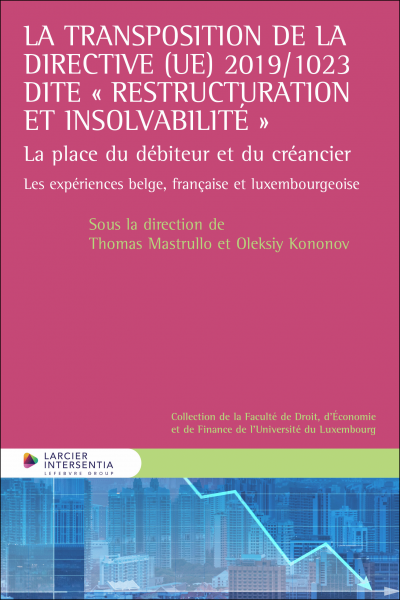 LA TRANSPOSITION DE LA DIRECTIVE (UE) 2019/1023 DITE « RESTRUCTURATION ET INSOLVABILITÉ »

La place du débiteur et du créancier

Les expériences belge, française et luxembourgeoise

Sous la direction de
Thomas Mastrullo et Oleksiy Kononov

Collection de la Faculté de Droit, d'Économie et de Finance de l'Université du Luxembourg

LARCIER INTERSENTIA
LEFEBVRE GROUP